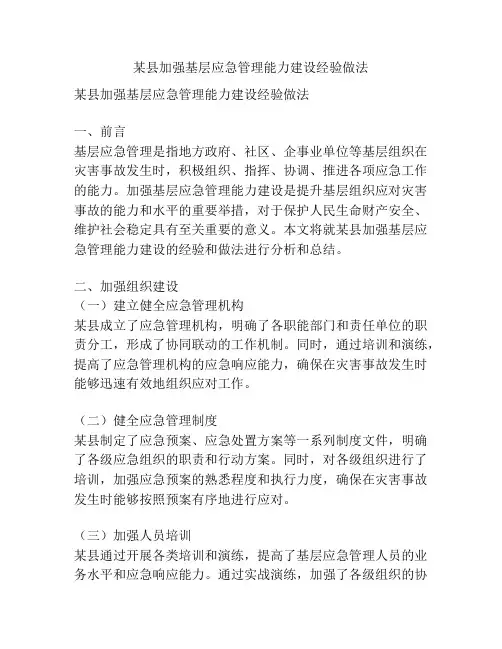 某县加强基层应急管理能力建设经验做法

某县加强基层应急管理能力建设经验做法

一、前言
基层应急管理是指地方政府、社区、企事业单位等基层组织在灾害事故发生时，积极组织、指挥、协调、推进各项应急工作的能力。加强基层应急管理能力建设是提升基层组织应对灾害事故的能力和水平的重要举措，对于保护人民生命财产安全、维护社会稳定具有至关重要的意义。本文将就某县加强基层应急管理能力建设的经验和做法进行分析和总结。

二、加强组织建设
（一）建立健全应急管理机构
某县成立了应急管理机构，明确了各职能部门和责任单位的职责分工，形成了协同联动的工作机制。同时，通过培训和演练，提高了应急管理机构的应急响应能力，确保在灾害事故发生时能够迅速有效地组织应对工作。

（二）健全应急管理制度
某县制定了应急预案、应急处置方案等一系列制度文件，明确了各级应急组织的职责和行动方案。同时，对各级组织进行了培训，加强应急预案的熟悉程度和执行力度，确保在灾害事故发生时能够按照预案有序地进行应对。

（三）加强人员培训
某县通过开展各类培训和演练，提高了基层应急管理人员的业务水平和应急响应能力。通过实战演练，加强了各级组织的协